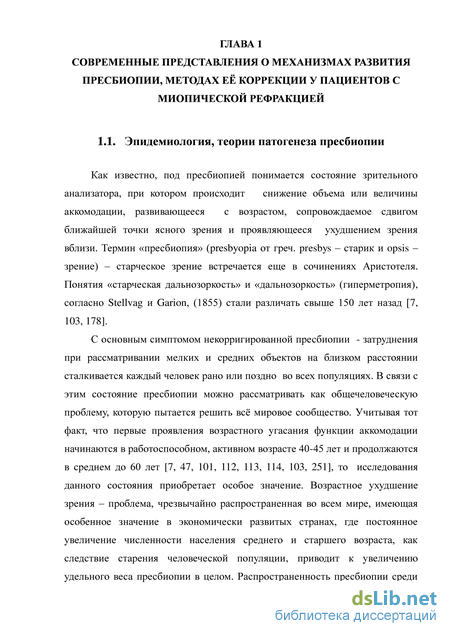 ГЛАВА 1
СОВРЕМЕННЫЕ ПРЕДСТАВЛЕНИЯ О МЕХАНИЗМАХ РАЗВИТИЯ ПРЕСБИОПИИ, МЕТОДАХ ЕЁ КОРРЕКЦИИ У ПАЦИЕНТОВ С МИОПИЧЕСКОЙ РЕФРАКЦИЕЙ

1.1. Эпидемиология, теории патогенеза пресбиопии

Как известно, под пресбиопией понимается состояние зрительного анализатора, при котором происходит снижение объема или величины аккомодации, развивающееся с возрастом, сопровождаемое сдвигом ближайшей точки ясного зрения и проявляющееся ухудшением зрения вблизи. Термин «пресбиопия» (presbyopia от греч. presbys – старик и opsis – зрение) – старческое зрение встречается еще в сочинениях Аристотеля. Понятия «старческая дальнозоркость» и «дальнозоркость» (гиперметропия), согласно Stellvag и Garion, (1855) стали различать свыше 150 лет назад [7, 103, 178].

С основным симптомом некорригированной пресбиопии - затруднения при рассматривании мелких и средних объектов на близком расстоянии сталкивается каждый человек рано или поздно во всех популяциях. В связи с этим состояние пресбиопии можно рассматривать как общечеловеческую проблему, которую пытается решить всё мировое сообщество. Учитывая тот факт, что первые проявления возрастного угасания функции аккомодации начинаются в работоспособном, активном возрасте 40-45 лет и продолжаются в среднем до 60 лет [7, 47, 101, 112, 113, 114, 103, 251], то исследования данного состояния приобретает особое значение. Возрастное ухудшение зрения – проблема, чрезвычайно распространенная во всем мире, имеющая особенное значение в экономически развитых странах, где постоянное увеличение численности населения среднего и старшего возраста, как следствие старения человеческой популяции, приводит к увеличению удельного веса пресбиопии в целом. Распространенность пресбиопии среди

dsLib.net
библиотека диссертаций